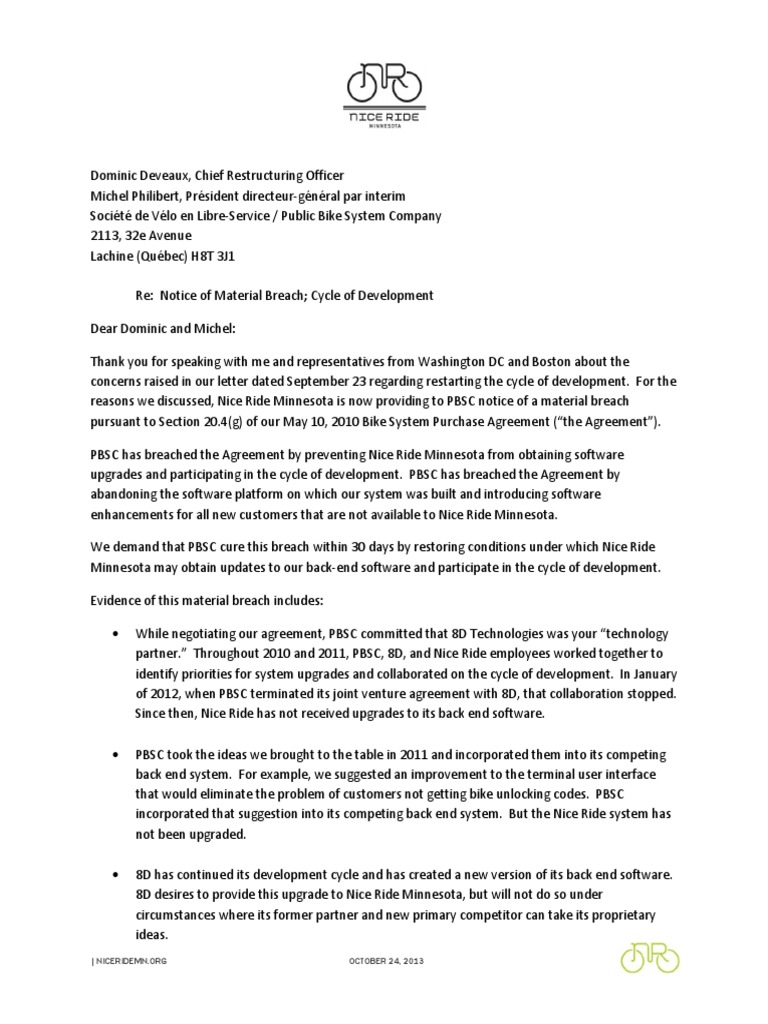 NICE RIDE
MINNESOTA

Dominic Deveaux, Chief Restructuring Officer
Michel Philibert, Président directeur-général par interim
Société de Vélo en Libre-Service / Public Bike System Company
2113, 32e Avenue
Lachine (Québec) H8T 3J1

Re: Notice of Material Breach; Cycle of Development

Dear Dominic and Michel:

Thank you for speaking with me and representatives from Washington DC and Boston about the concerns raised in our letter dated September 23 regarding restarting the cycle of development. For the reasons we discussed, Nice Ride Minnesota is now providing to PBSC notice of a material breach pursuant to Section 20.4(g) of our May 10, 2010 Bike System Purchase Agreement ("the Agreement").

PBSC has breached the Agreement by preventing Nice Ride Minnesota from obtaining software upgrades and participating in the cycle of development. PBSC has breached the Agreement by abandoning the software platform on which our system was built and introducing software enhancements for all new customers that are not available to Nice Ride Minnesota.

We demand that PBSC cure this breach within 30 days by restoring conditions under which Nice Ride Minnesota may obtain updates to our back-end software and participate in the cycle of development.

Evidence of this material breach includes:

• While negotiating our agreement, PBSC committed that 8D Technologies was your "technology partner." Throughout 2010 and 2011, PBSC, 8D, and Nice Ride employees worked together to identify priorities for system upgrades and collaborated on the cycle of development. In January of 2012, when PBSC terminated its joint venture agreement with 8D, that collaboration stopped. Since then, Nice Ride has not received upgrades to its back end software.

• PBSC took the ideas we brought to the table in 2011 and incorporated them into its competing back end system. For example, we suggested an improvement to the terminal user interface that would eliminate the problem of customers not getting bike unlocking codes. PBSC incorporated that suggestion into its competing back end system. But the Nice Ride system has not been upgraded.

• 8D has continued its development cycle and has created a new version of its back end software. 8D desires to provide this upgrade to Nice Ride Minnesota, but will not do so under circumstances where its former partner and new primary competitor can take its proprietary ideas.

| NICERIDEMN.ORG    OCTOBER 24, 2013